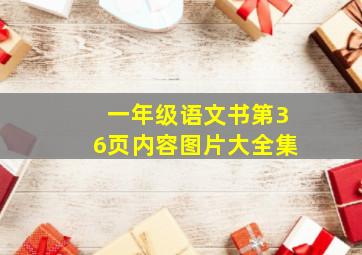 一年级语文书第36页内容图片大全集